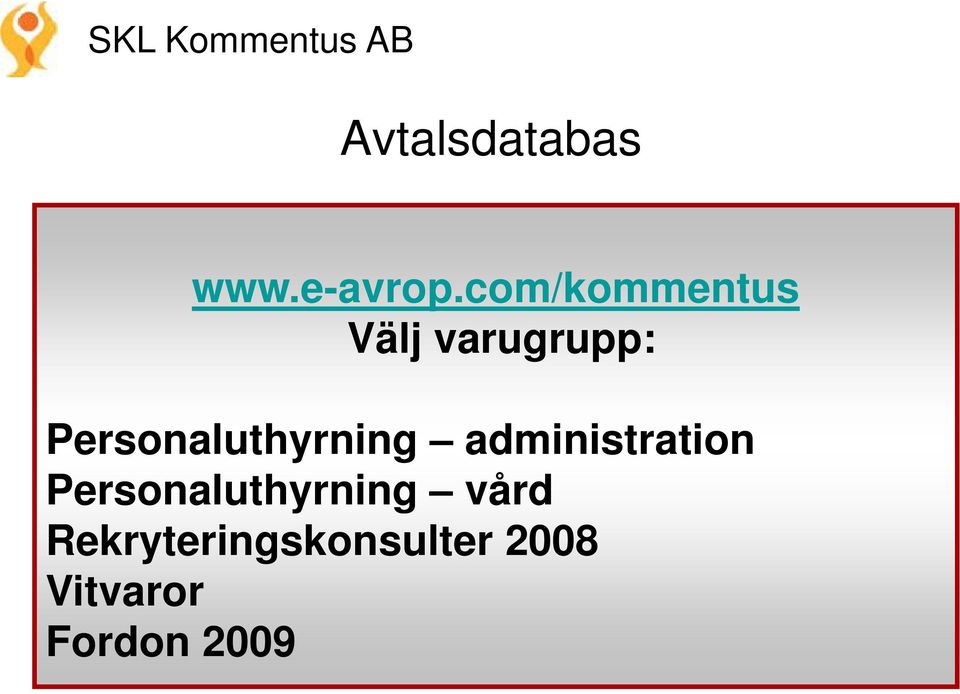 SKL Kommentus AB

Avtalsdatabas

www.e-avrop.com/kommentus
Välj varugrupp:

Personaluthyrning – administration
Personaluthyrning – vård
Rekryteringskonsulter 2008
Vitvaror
Fordon 2009